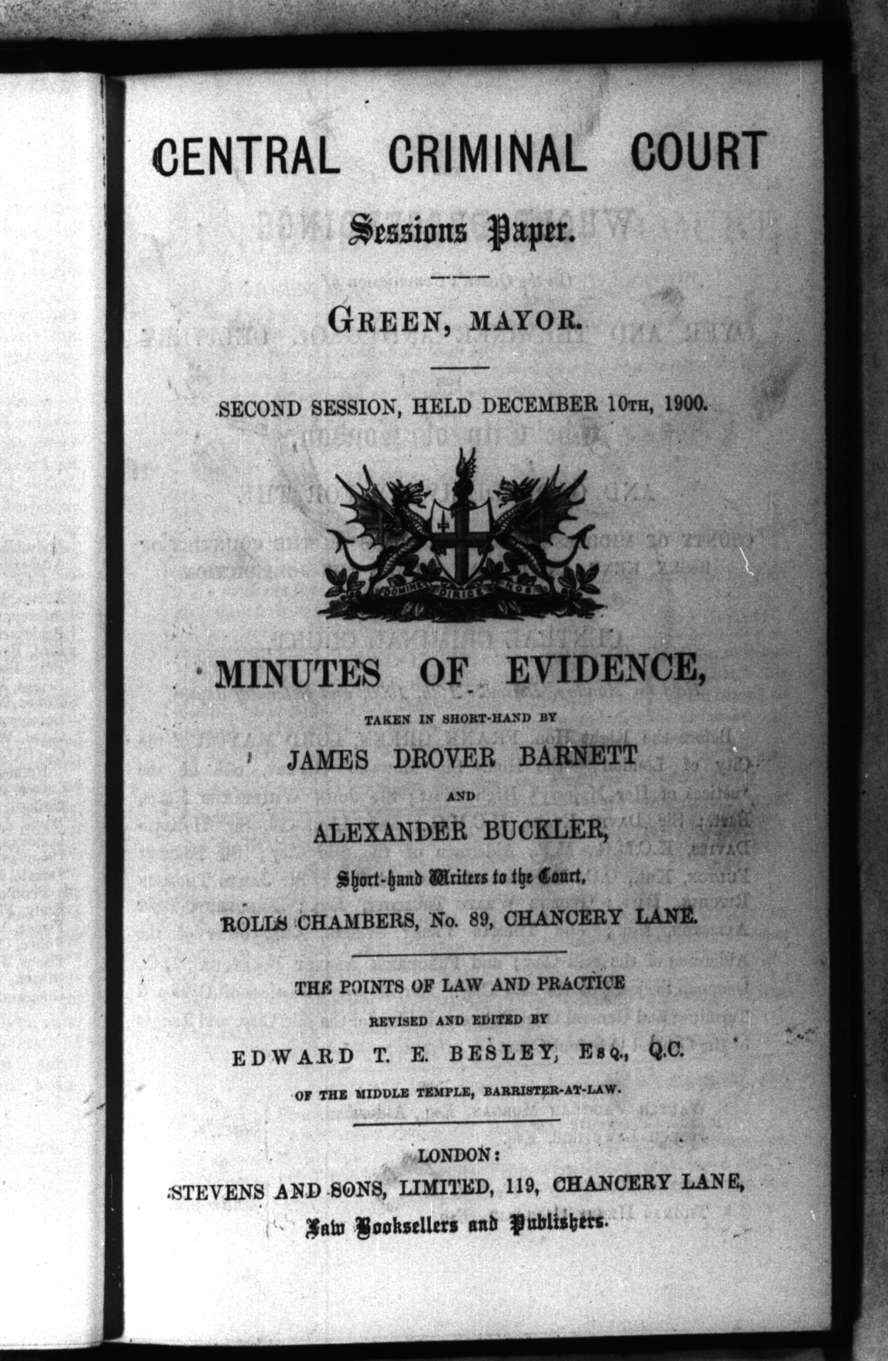 CENTRAL CRIMINAL COURT

Sessions Paper.

GREEN, MAYOR.

SECOND SESSION, HELD DECEMBER 10TH, 1900.

DOMINE DIRIGE NOS

MINUTES OF EVIDENCE,

TAKEN IN SHORT-HAND BY

JAMES DROVER BARNETT

AND

ALEXANDER BUCKLER,

Short-hand Writers to the Court,

ROLLS CHAMBERS, No. 89, CHANCERY LANE.

THE POINTS OF LAW AND PRACTICE

REVISED AND EDITED BY

EDWARD T. E. BESLEY, ESQ., Q.C.

OF THE MIDDLE TEMPLE, BARRISTER-AT-LAW.

LONDON:

STEVENS AND SONS, LIMITED, 119, CHANCERY LANE,

Law Booksellers and Publishers.